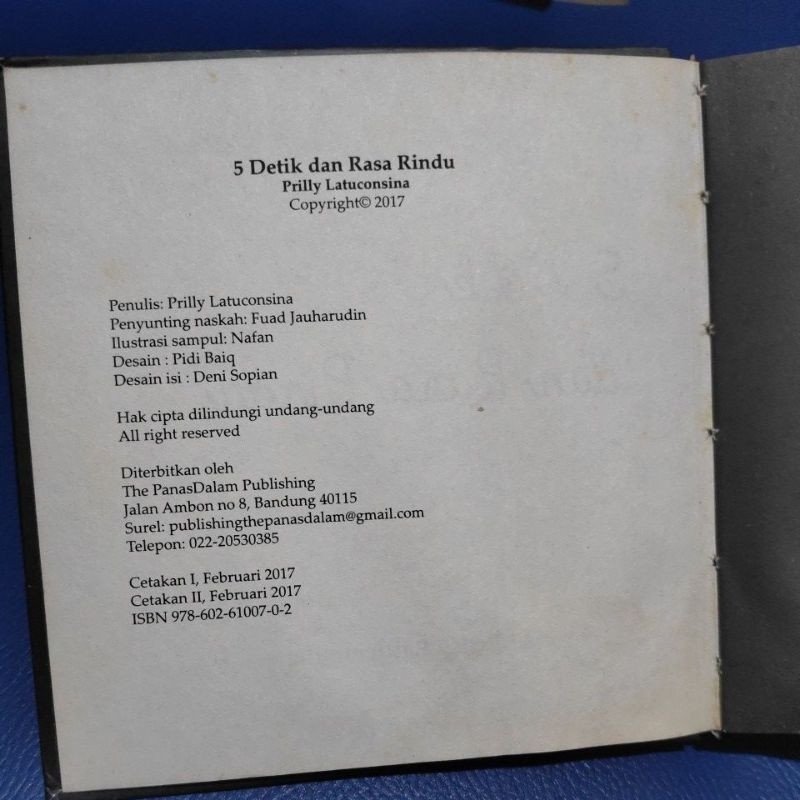 5 Detik dan Rasa Rindu
Prilly Latuconsina
Copyright© 2017

Penulis: Prilly Latuconsina
Penyunting naskah: Fuad Jauharudin
Ilustrasi sampul: Nafan
Desain : Pidi Baiq
Desain isi : Deni Sopian

Hak cipta dilindungi undang-undang
All right reserved

Diterbitkan oleh
The PanasDalam Publishing
Jalan Ambon no 8, Bandung 40115
Surel: publishingthepanasdalam@gmail.com
Telepon: 022-20530385

Cetakan I, Februari 2017
Cetakan II, Februari 2017
ISBN 978-602-61007-0-2